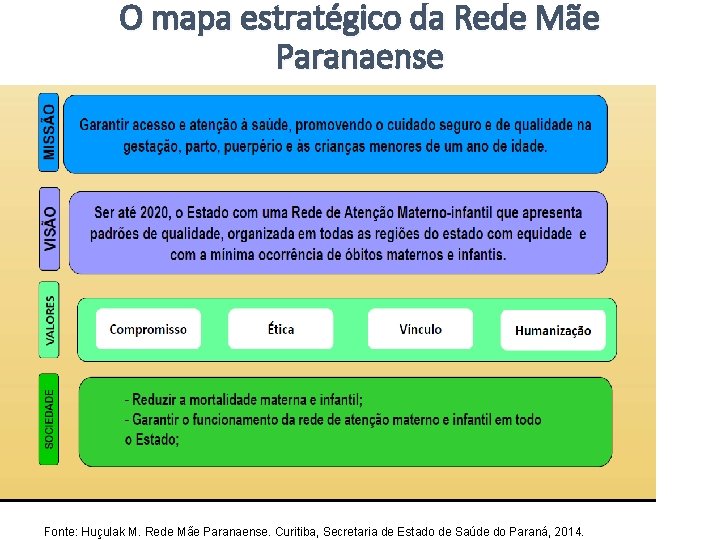 O mapa estratégico da Rede Mãe Paranaense

MISSÃO

Garantir acesso e atenção à saúde, promovendo o cuidado seguro e de qualidade na gestação, parto, puerpério e às crianças menores de um ano de idade.

VISÃO

Ser até 2020, o Estado com uma Rede de Atenção Materno-infantil que apresenta padrões de qualidade, organizada em todas as regiões do estado com equidade e com a mínima ocorrência de óbitos maternos e infantis.

VALORES

Compromisso

Ética

Vínculo

Humanização

SOCIEDADE

- Reduzir a mortalidade materna e infantil;
- Garantir o funcionamento da rede de atenção materno e infantil em todo o Estado;

Fonte: Huçulak M. Rede Mãe Paranaense. Curitiba, Secretaria de Estado de Saúde do Paraná, 2014.